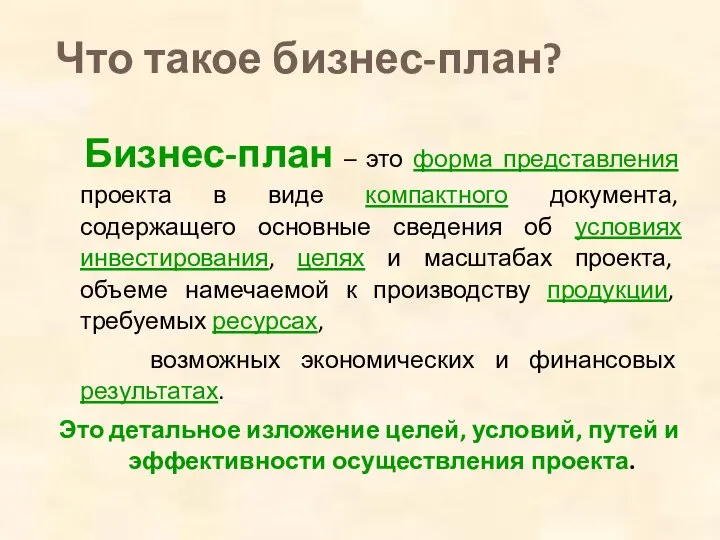 Что такое бизнес-план?

Бизнес-план – это форма представления проекта в виде компактного документа, содержащего основные сведения об условиях инвестирования, целях и масштабах проекта, объеме намечаемой к производству продукции, требуемых ресурсах,

возможных экономических и финансовых результатах.

Это детальное изложение целей, условий, путей и эффективности осуществления проекта.